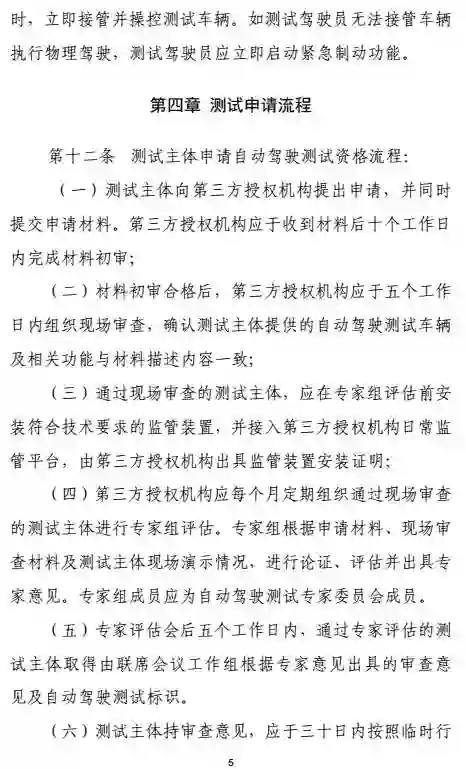 时，立即接管并操控测试车辆。如测试驾驶员无法接管车辆执行物理驾驶，测试驾驶员应立即启动紧急制动功能。

第四章 测试申请流程

第十二条 测试主体申请自动驾驶测试资格流程：

（一）测试主体向第三方授权机构提出申请，并同时提交申请材料。第三方授权机构应于收到材料后十个工作日内完成材料初审；

（二）材料初审合格后，第三方授权机构应于五个工作日内组织现场审查，确认测试主体提供的自动驾驶测试车辆及相关功能与材料描述内容一致；

（三）通过现场审查的测试主体，应在专家组评估前安装符合技术要求的监管装置，并接入第三方授权机构日常监管平台，由第三方授权机构出具监管装置安装证明；

（四）第三方授权机构应每个月定期组织通过现场审查的测试主体进行专家组评估。专家组根据申请材料、现场审查材料及测试主体现场演示情况，进行论证、评估并出具专家意见。专家组成员应为自动驾驶测试专家委员会成员。

（五）专家评估会后五个工作日内，通过专家评估的测试主体取得由联席会议工作组根据专家意见出具的审查意见及自动驾驶测试标识。

（六）测试主体持审查意见，应于三十日内按照临时行

5